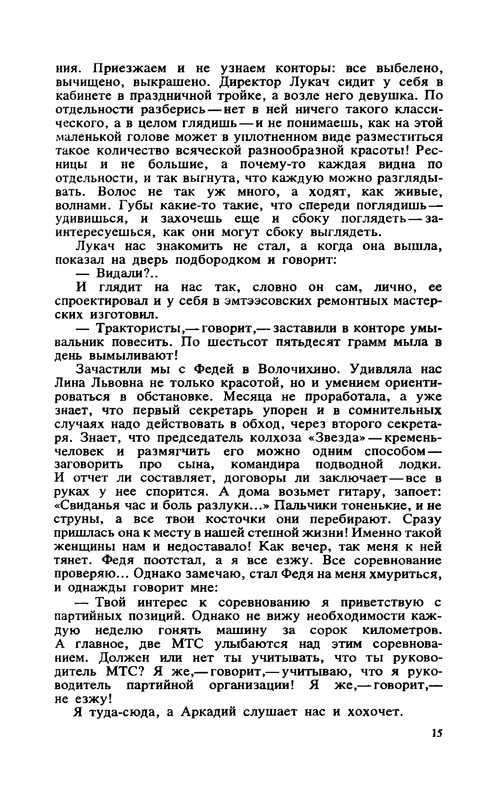 ния. Приезжаем и не узнаем конторы: все выбелено, вычищено, выкрашено. Директор Лукач сидит у себя в кабинете в праздничной тройке, а возле него девушка. По отдельности разберись — нет в ней ничего такого классического, а в целом глядишь — и не понимаешь, как на этой маленькой голове может в уплотненном виде разместиться такое количество всяческой разнообразной красоты! Ресницы и не большие, а почему-то каждая видна по отдельности, и так выгнута, что каждую можно разглядывать. Волос не так уж много, а ходят, как живые, волнами. Губы какие-то такие, что спереди поглядишь — удивишься, и захочешь еще и сбоку поглядеть — заинтересуешься, как они могут сбоку выглядеть.

Лукач нас знакомить не стал, а когда она вышла, показал на дверь подбородком и говорит:

— Видали?..

И глядит на нас так, словно он сам, лично, ее спроектировал и у себя в эмтээсовских ремонтных мастерских изготовил.

— Трактористы,— говорит,— заставили в конторе умывальник повесить. По шестьсот пятьдесят грамм мыла в день вымыливают!

Зачастили мы с Федей в Волочихино. Удивляла нас Лина Львовна не только красотой, но и умением ориентироваться в обстановке. Месяца не проработала, а уже знает, что первый секретарь упорен и в сомнительных случаях надо действовать в обход, через второго секретаря. Знает, что председатель колхоза «Звезда» — кремень-человек и размягчить его можно одним способом — заговорить про сына, командира подводной лодки. И отчет ли составляет, договоры ли заключает — все в руках у нее спорится. А дома возьмет гитару, запоет: «Свиданья час и боль разлуки...» Пальчики тоненькие, и не струны, а все твои косточки они перебирают. Сразу пришлась она к месту в нашей степной жизни! Именно такой женщины нам и недоставало! Как вечер, так меня к ней тянет. Федя поотстал, а я все езжу. Все соревнование проверяю... Однако замечаю, стал Федя на меня хмуриться, и однажды говорит мне:

— Твой интерес к соревнованию я приветствую с партийных позиций. Однако не вижу необходимости каждую неделю гонять машину за сорок километров. А главное, две МТС улыбаются над этим соревнованием. Должен или нет ты учитывать, что ты руководитель МТС? Я же,— говорит,— учитываю, что я руководитель партийной организации! Я же,— говорит,— не езжу!

Я туда-сюда, а Аркадий слушает нас и хохочет.

15